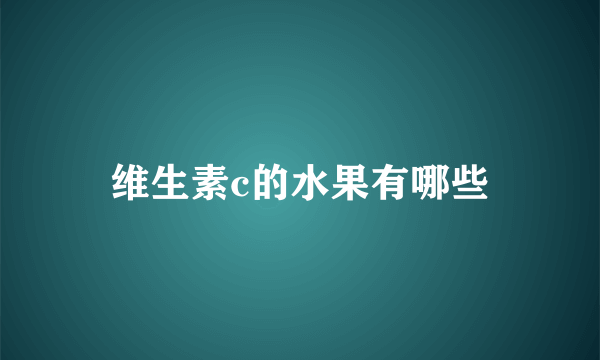 维生素c的水果有哪些